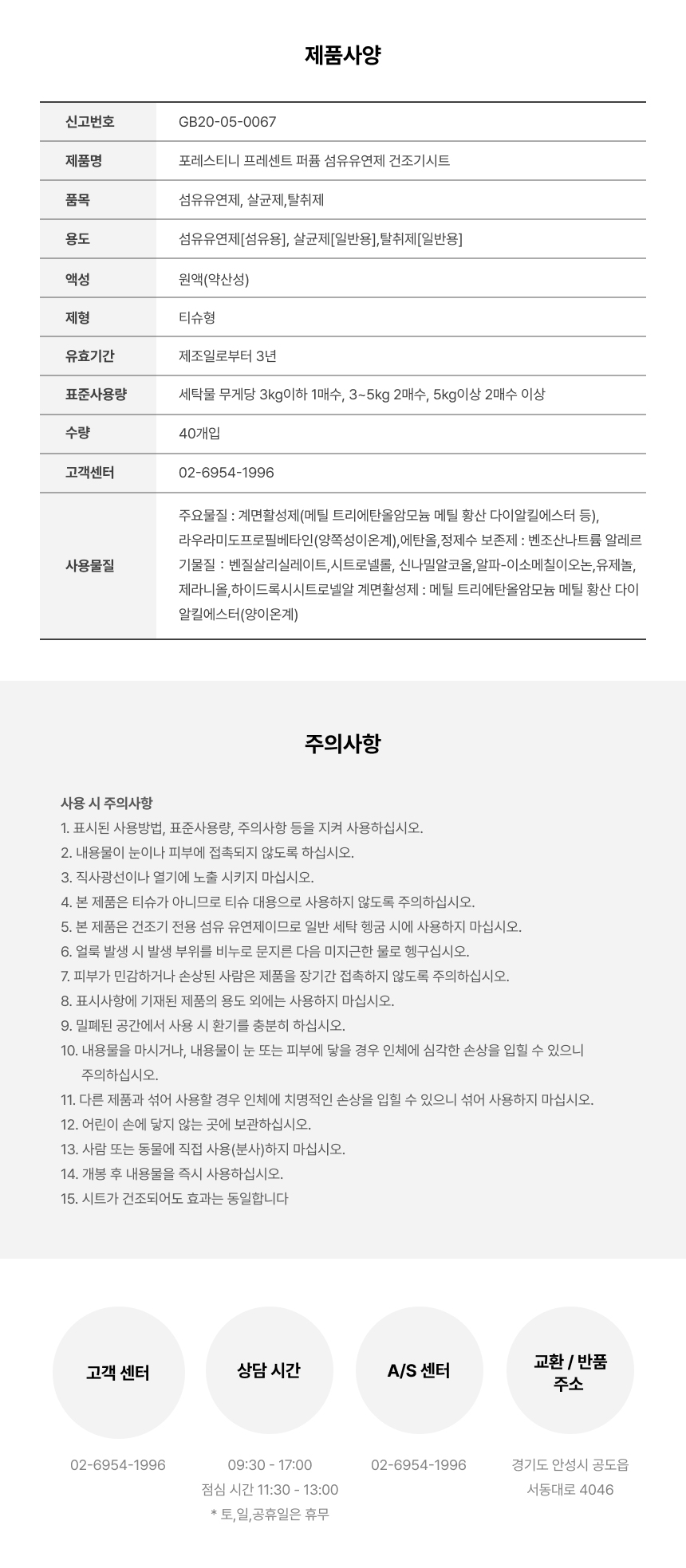 제품사양

| 신고번호 | GB20-05-0067 |
|---|---|
| 제품명 | 포레스티니 프레센트 퍼퓸 섬유유연제 건조기시트 |
| 품목 | 섬유유연제, 살균제,탈취제 |
| 용도 | 섬유유연제[섬유용], 살균제[일반용],탈취제[일반용] |
| 액성 | 원액(약산성) |
| 제형 | 티슈형 |
| 유효기간 | 제조일로부터 3년 |
| 표준사용량 | 세탁물 무게당 3kg이하 1매수, 3~5kg 2매수, 5kg이상 2매수 이상 |
| 수량 | 40개입 |
| 고객센터 | 02-6954-1996 |
| 사용물질 | 주요물질 : 계면활성제(메틸 트리에탄올암모늄 메틸 황산 다이알킬에스터 등), 라우라미도프로필베타인(양쪽성이온계),에탄올,정제수 보존제 : 벤조산나트륨 알레르기물질 : 벤질살리실레이트,시트로넬롤, 신나밀알코올,알파-이소메칠이오논,유제놀, 제라니올,하이드록시시트로넬알 계면활성제 : 메틸 트리에탄올암모늄 메틸 황산 다이알킬에스터(양이온계) |

주의사항

사용 시 주의사항
1. 표시된 사용방법, 표준사용량, 주의사항 등을 지켜 사용하십시오.
2. 내용물이 눈이나 피부에 접촉되지 않도록 하십시오.
3. 직사광선이나 열기에 노출 시키지 마십시오.
4. 본 제품은 티슈가 아니므로 티슈 대용으로 사용하지 않도록 주의하십시오.
5. 본 제품은 건조기 전용 섬유 유연제이므로 일반 세탁 헹굼 시에 사용하지 마십시오.
6. 얼룩 발생 시 발생 부위를 비누로 문지른 다음 미지근한 물로 헹구십시오.
7. 피부가 민감하거나 손상된 사람은 제품을 장기간 접촉하지 않도록 주의하십시오.
8. 표시사항에 기재된 제품의 용도 외에는 사용하지 마십시오.
9. 밀폐된 공간에서 사용 시 환기를 충분히 하십시오.
10. 내용물을 마시거나, 내용물이 눈 또는 피부에 닿을 경우 인체에 심각한 손상을 입힐 수 있으니 주의하십시오.
11. 다른 제품과 섞어 사용할 경우 인체에 치명적인 손상을 입힐 수 있으니 섞어 사용하지 마십시오.
12. 어린이 손에 닿지 않는 곳에 보관하십시오.
13. 사람 또는 동물에 직접 사용(분사)하지 마십시오.
14. 개봉 후 내용물을 즉시 사용하십시오.
15. 시트가 건조되어도 효과는 동일합니다

고객 센터
02-6954-1996

상담 시간
09:30 - 17:00
점심 시간 11:30 - 13:00
* 토,일,공휴일은 휴무

A/S 센터
02-6954-1996

교환 / 반품 주소
경기도 안성시 공도읍 서동대로 4046